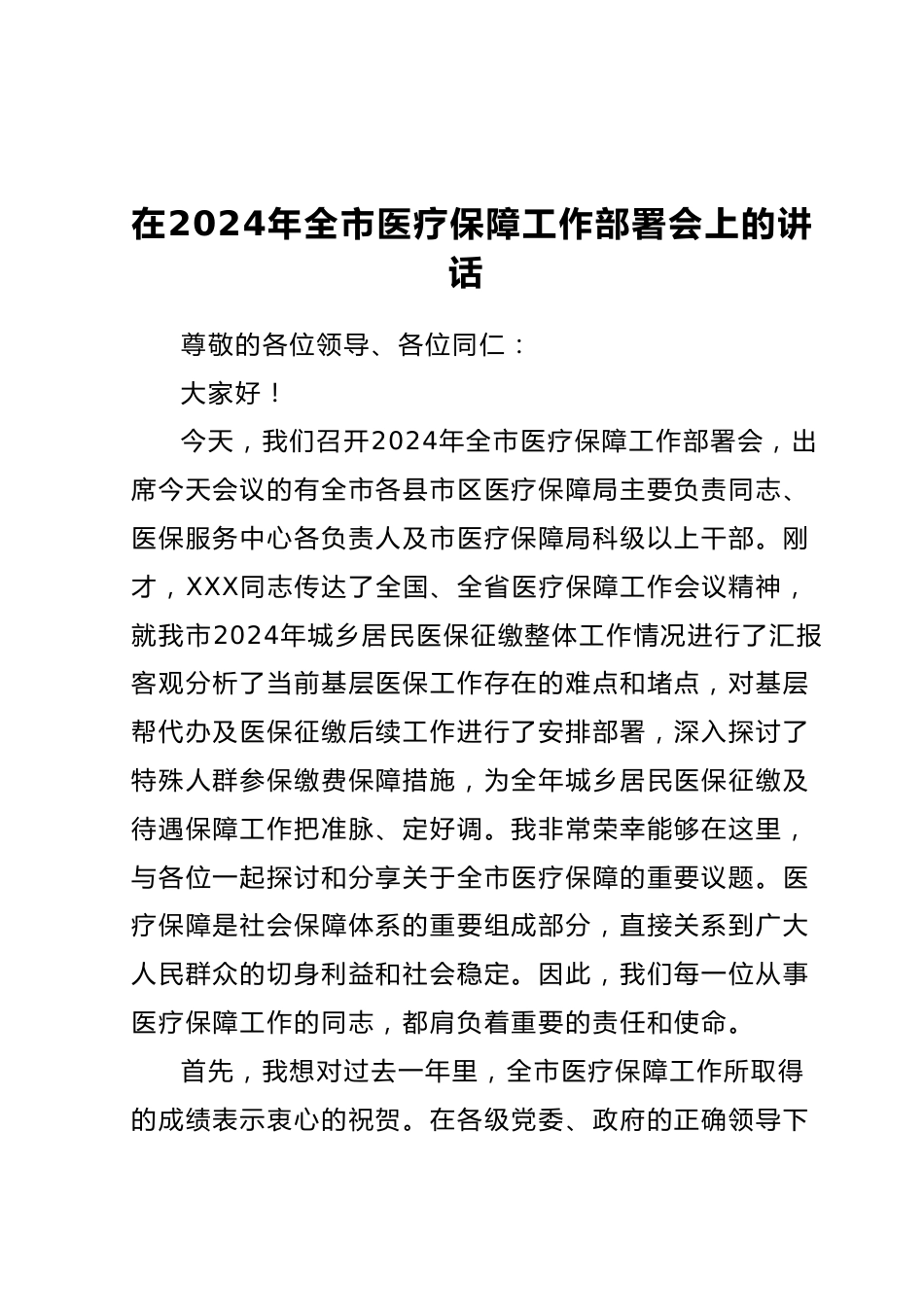 在2024年全市医疗保障工作部署会上的讲话

尊敬的各位领导、各位同仁：

大家好！

今天，我们召开2024年全市医疗保障工作部署会，出席今天会议的有全市各县市区医疗保障局主要负责同志、医保服务中心各负责人及市医疗保障局科级以上干部。刚才，XXX同志传达了全国、全省医疗保障工作会议精神，就我市2024年城乡居民医保征缴整体工作情况进行了汇报客观分析了当前基层医保工作存在的难点和堵点，对基层帮代办及医保征缴后续工作进行了安排部署，深入探讨了特殊人群参保缴费保障措施，为全年城乡居民医保征缴及待遇保障工作把准脉、定好调。我非常荣幸能够在这里，与各位一起探讨和分享关于全市医疗保障的重要议题。医疗保障是社会保障体系的重要组成部分，直接关系到广大人民群众的切身利益和社会稳定。因此，我们每一位从事医疗保障工作的同志，都肩负着重要的责任和使命。

首先，我想对过去一年里，全市医疗保障工作所取得的成绩表示衷心的祝贺。在各级党委、政府的正确领导下